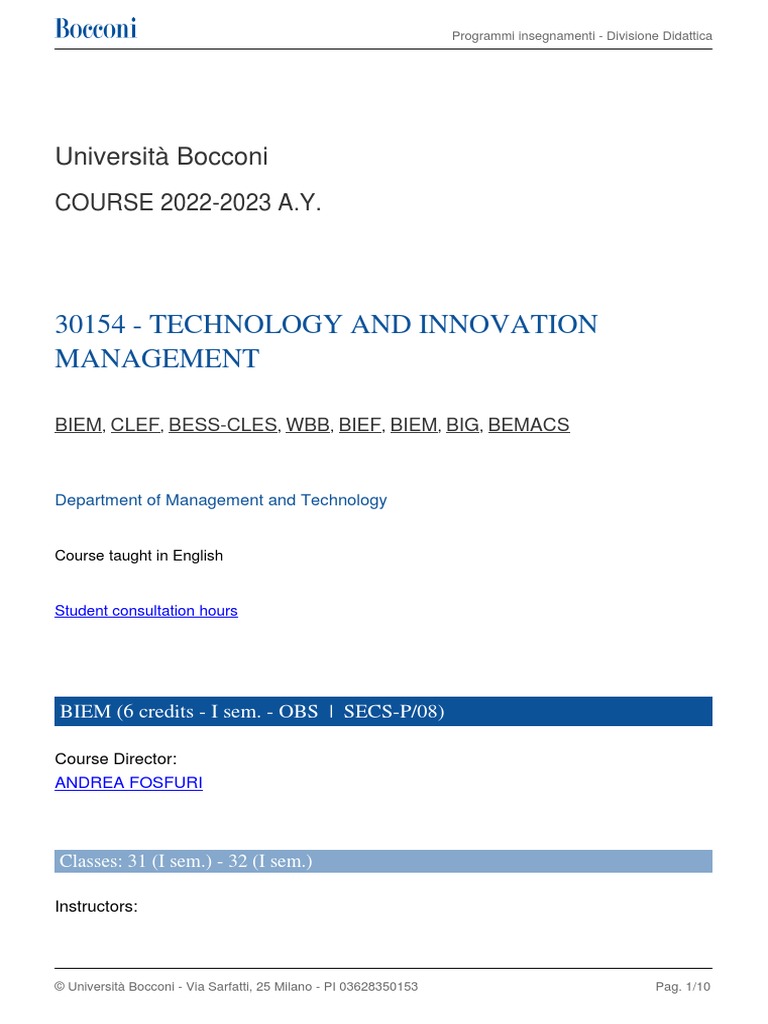 Bocconi

Programmi insegnamenti - Divisione Didattica

Università Bocconi

COURSE 2022-2023 A.Y.

30154 - TECHNOLOGY AND INNOVATION MANAGEMENT

BIEM, CLEF, BESS-CLES, WBB, BIEF, BIEM, BIG, BEMACS

Department of Management and Technology

Course taught in English

Student consultation hours

BIEM (6 credits - I sem. - OBS | SECS-P/08)

Course Director:
ANDREA FOSFURI

Classes: 31 (I sem.) - 32 (I sem.)

Instructors:

© Università Bocconi - Via Sarfatti, 25 Milano - PI 03628350153

Pag. 1/10